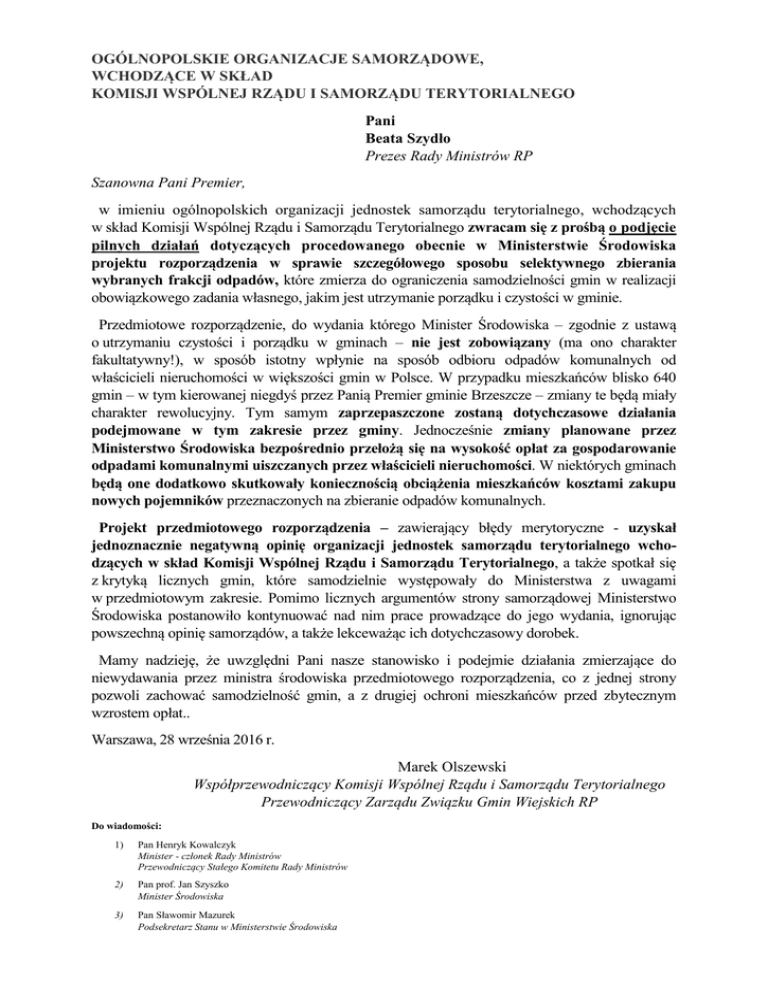 OGÓLNOPOLSKIE ORGANIZACJE SAMORZĄDOWE,
WCHODZĄCE W SKŁAD
KOMISJI WSPÓLNEJ RZĄDU I SAMORZĄDU TERYTORIALNEGO

Pani
Beata Szydło
Prezes Rady Ministrów RP

Szanowna Pani Premier,

w imieniu ogólnopolskich organizacji jednostek samorządu terytorialnego, wchodzących w skład Komisji Wspólnej Rządu i Samorządu Terytorialnego zwracam się z prośbą o podjęcie pilnych działań dotyczących procedowanego obecnie w Ministerstwie Środowiska projektu rozporządzenia w sprawie szczegółowego sposobu selektywnego zbierania wybranych frakcji odpadów, które zmierza do ograniczenia samodzielności gmin w realizacji obowiązkowego zadania własnego, jakim jest utrzymanie porządku i czystości w gminie.

Przedmiotowe rozporządzenie, do wydania którego Minister Środowiska – zgodnie z ustawą o utrzymaniu czystości i porządku w gminach – nie jest zobowiązany (ma ono charakter fakultatywny!), w sposób istotny wpłynie na sposób odbioru odpadów komunalnych od właścicieli nieruchomości w większości gmin w Polsce. W przypadku mieszkańców blisko 640 gmin – w tym kierowanej niegdyś przez Panią Premier gminie Brzeszcze – zmiany te będą miały charakter rewolucyjny. Tym samym zaprzepaszczone zostaną dotychczasowe działania podejmowane w tym zakresie przez gminy. Jednocześnie zmiany planowane przez Ministerstwo Środowiska bezpośrednio przełożą się na wysokość opłat za gospodarowanie odpadami komunalnymi uiszczanych przez właścicieli nieruchomości. W niektórych gminach będą one dodatkowo skutkowały koniecznością obciążenia mieszkańców kosztami zakupu nowych pojemników przeznaczonych na zbieranie odpadów komunalnych.

Projekt przedmiotowego rozporządzenia – zawierający błędy merytoryczne - uzyskał jednoznacznie negatywną opinię organizacji jednostek samorządu terytorialnego wchodzących w skład Komisji Wspólnej Rządu i Samorządu Terytorialnego, a także spotkał się z krytyką licznych gmin, które samodzielnie występowały do Ministerstwa z uwagami w przedmiotowym zakresie. Pomimo licznych argumentów strony samorządowej Ministerstwo Środowiska postanowiło kontynuować nad nim prace prowadzące do jego wydania, ignorując powszechną opinię samorządów, a także lekceważąc ich dotychczasowy dorobek.

Mamy nadzieję, że uwzględni Pani nasze stanowisko i podejmie działania zmierzające do niewydawania przez ministra środowiska przedmiotowego rozporządzenia, co z jednej strony pozwoli zachować samodzielność gmin, a z drugiej ochroni mieszkańców przed zbytecznym wzrostem opłat..

Warszawa, 28 września 2016 r.

Marek Olszewski
Współprzewodniczący Komisji Wspólnej Rządu i Samorządu Terytorialnego
Przewodniczący Zarządu Związku Gmin Wiejskich RP

Do wiadomości:

1) Pan Henryk Kowalczyk
Minister - członek Rady Ministrów
Przewodniczący Stałego Komitetu Rady Ministrów

2) Pan prof. Jan Szyszko
Minister Środowiska

3) Pan Sławomir Mazurek
Podsekretarz Stanu w Ministerstwie Środowiska